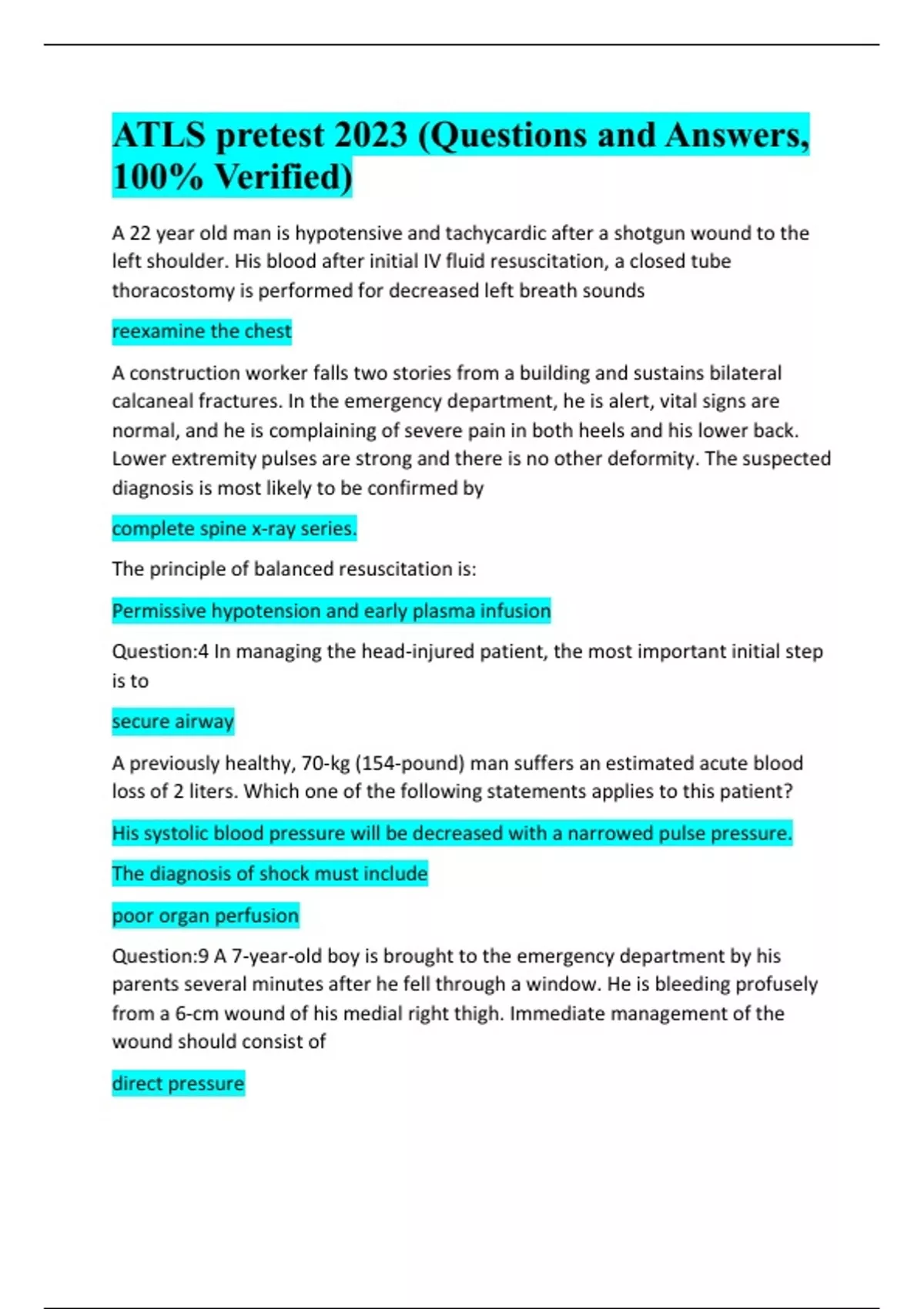 ATLS pretest 2023 (Questions and Answers, 100% Verified)

A 22 year old man is hypotensive and tachycardic after a shotgun wound to the left shoulder. His blood after initial IV fluid resuscitation, a closed tube thoracostomy is performed for decreased left breath sounds

reexamine the chest

A construction worker falls two stories from a building and sustains bilateral calcaneal fractures. In the emergency department, he is alert, vital signs are normal, and he is complaining of severe pain in both heels and his lower back. Lower extremity pulses are strong and there is no other deformity. The suspected diagnosis is most likely to be confirmed by

complete spine x-ray series.

The principle of balanced resuscitation is:

Permissive hypotension and early plasma infusion

Question:4 In managing the head-injured patient, the most important initial step is to

secure airway

A previously healthy, 70-kg (154-pound) man suffers an estimated acute blood loss of 2 liters. Which one of the following statements applies to this patient?

His systolic blood pressure will be decreased with a narrowed pulse pressure.

The diagnosis of shock must include

poor organ perfusion

Question:9 A 7-year-old boy is brought to the emergency department by his parents several minutes after he fell through a window. He is bleeding profusely from a 6-cm wound of his medial right thigh. Immediate management of the wound should consist of

direct pressure